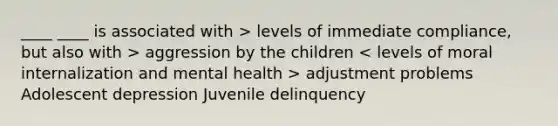 ____ ____ is associated with > levels of immediate compliance, but also with > aggression by the children < levels of moral internalization and mental health > adjustment problems Adolescent depression Juvenile delinquency